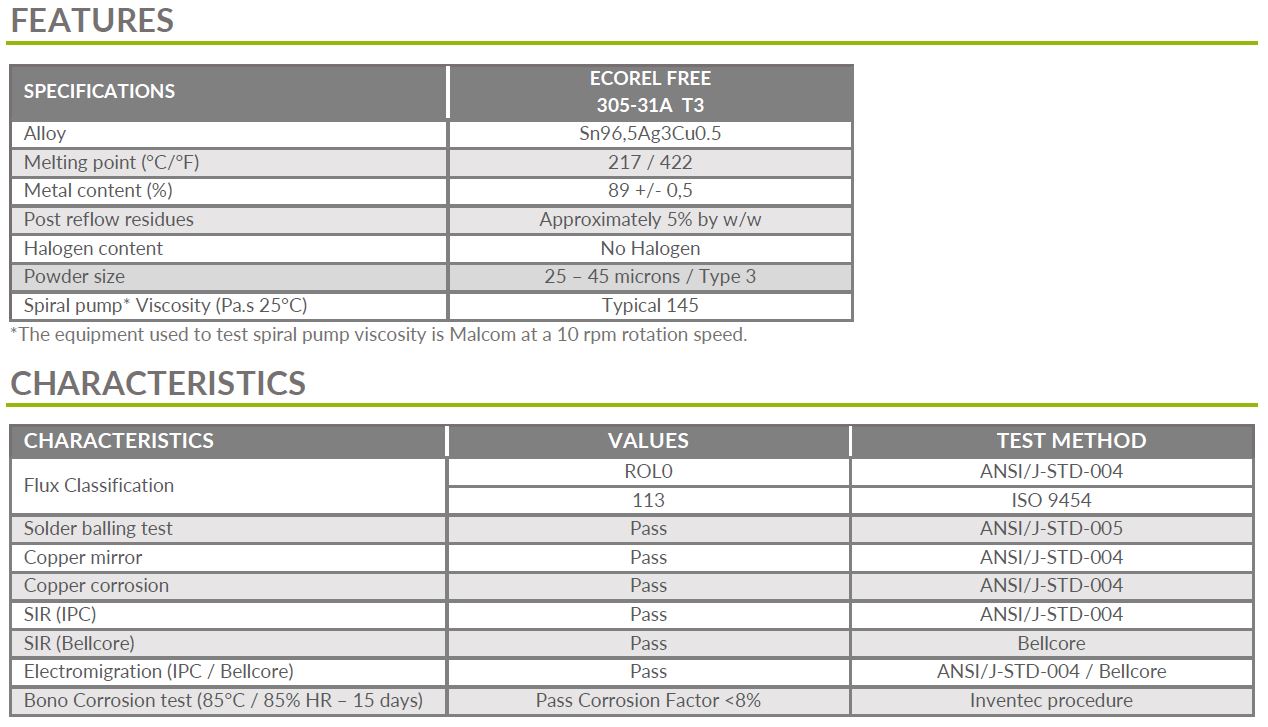 FEATURES

| SPECIFICATIONS | ECOREL FREE 305-31A T3 |
|---|---|
| Alloy | Sn96,5Ag3Cu0.5 |
| Melting point (°C/°F) | 217 / 422 |
| Metal content (%) | 89 +/- 0,5 |
| Post reflow residues | Approximately 5% by w/w |
| Halogen content | No Halogen |
| Powder size | 25 – 45 microns / Type 3 |
| Spiral pump* Viscosity (Pa.s 25°C) | Typical 145 |

*The equipment used to test spiral pump viscosity is Malcom at a 10 rpm rotation speed.

CHARACTERISTICS

| CHARACTERISTICS | VALUES | TEST METHOD |
|---|---|---|
| Flux Classification | ROL0 | ANSI/J-STD-004 |
| | 113 | ISO 9454 |
| Solder balling test | Pass | ANSI/J-STD-005 |
| Copper mirror | Pass | ANSI/J-STD-004 |
| Copper corrosion | Pass | ANSI/J-STD-004 |
| SIR (IPC) | Pass | ANSI/J-STD-004 |
| SIR (Bellcore) | Pass | Bellcore |
| Electromigration (IPC / Bellcore) | Pass | ANSI/J-STD-004 / Bellcore |
| Bono Corrosion test (85°C / 85% HR – 15 days) | Pass Corrosion Factor <8% | Inventec procedure |